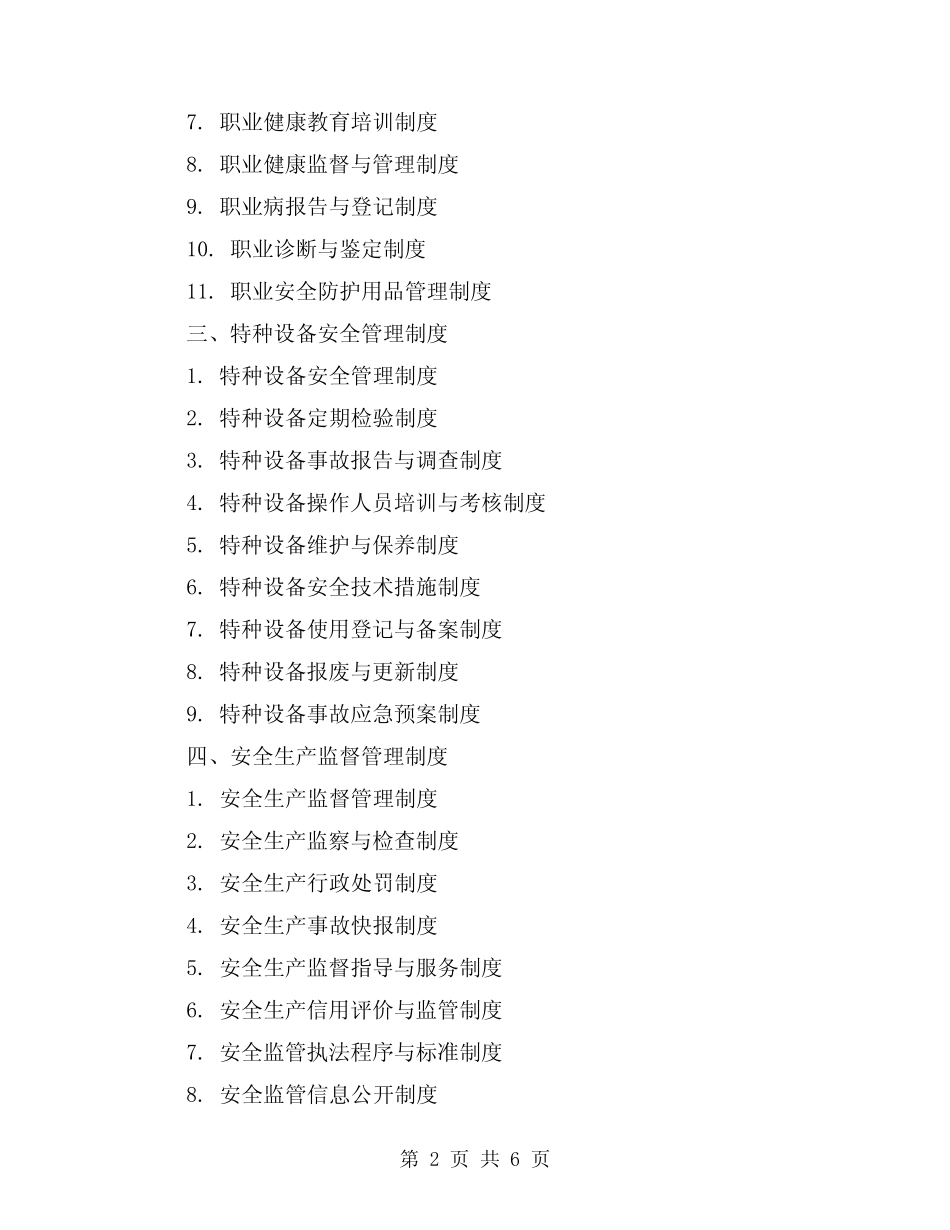 7. 职业健康教育培训制度

8. 职业健康监督与管理制度

9. 职业病报告与登记制度

10. 职业诊断与鉴定制度

11. 职业安全防护用品管理制度

三、特种设备安全管理制度

1. 特种设备安全管理制度

2. 特种设备定期检验制度

3. 特种设备事故报告与调查制度

4. 特种设备操作人员培训与考核制度

5. 特种设备维护与保养制度

6. 特种设备安全技术措施制度

7. 特种设备使用登记与备案制度

8. 特种设备报废与更新制度

9. 特种设备事故应急预案制度

四、安全生产监督管理制度

1. 安全生产监督管理制度

2. 安全生产监察与检查制度

3. 安全生产行政处罚制度

4. 安全生产事故快报制度

5. 安全生产监督指导与服务制度

6. 安全生产信用评价与监管制度

7. 安全监管执法程序与标准制度

8. 安全监管信息公开制度

第 2 页 共 6 页